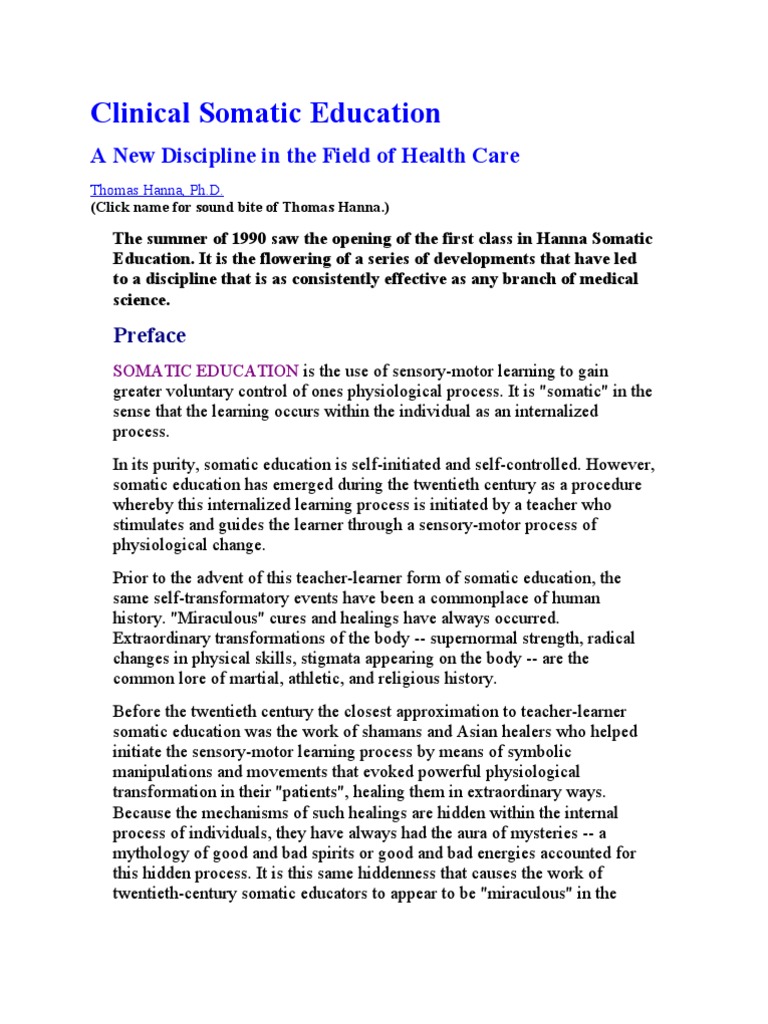 Clinical Somatic Education

A New Discipline in the Field of Health Care

Thomas Hanna, Ph.D.
(Click name for sound bite of Thomas Hanna.)

The summer of 1990 saw the opening of the first class in Hanna Somatic Education. It is the flowering of a series of developments that have led to a discipline that is as consistently effective as any branch of medical science.

Preface

SOMATIC EDUCATION is the use of sensory-motor learning to gain greater voluntary control of ones physiological process. It is "somatic" in the sense that the learning occurs within the individual as an internalized process.

In its purity, somatic education is self-initiated and self-controlled. However, somatic education has emerged during the twentieth century as a procedure whereby this internalized learning process is initiated by a teacher who stimulates and guides the learner through a sensory-motor process of physiological change.

Prior to the advent of this teacher-learner form of somatic education, the same self-transformatory events have been a commonplace of human history. "Miraculous" cures and healings have always occurred. Extraordinary transformations of the body -- supernormal strength, radical changes in physical skills, stigmata appearing on the body -- are the common lore of martial, athletic, and religious history.

Before the twentieth century the closest approximation to teacher-learner somatic education was the work of shamans and Asian healers who helped initiate the sensory-motor learning process by means of symbolic manipulations and movements that evoked powerful physiological transformation in their "patients", healing them in extraordinary ways. Because the mechanisms of such healings are hidden within the internal process of individuals, they have always had the aura of mysteries -- a mythology of good and bad spirits or good and bad energies accounted for this hidden process. It is this same hiddenness that causes the work of twentieth-century somatic educators to appear to be "miraculous" in the